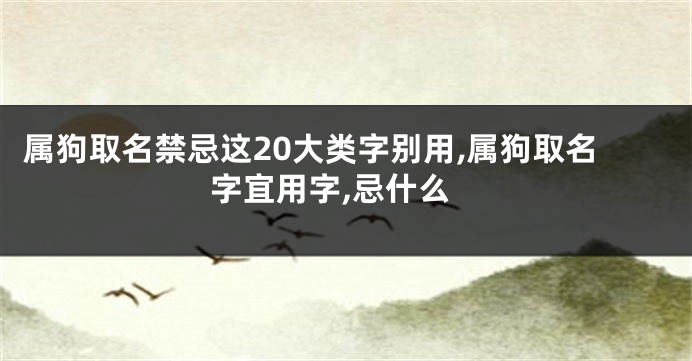 属狗取名禁忌这20大类字别用,属狗取名字宜用字,忌什么